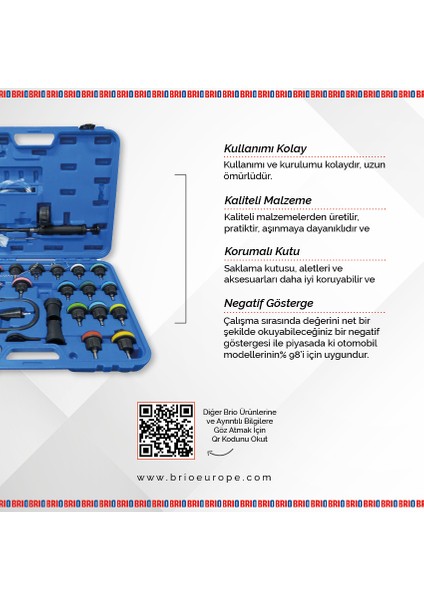 BRIO BRIO BRIO BRIO BRIO BRIO BRIO BRIO BRIO BRIO BRIO BRIO BRIO BRIO BRIO BRIO BRIO BRIO BRIO BRIO BRIO BRIO BRIO BRIO

Kullanımı Kolay

Kullanımı ve kurulumu kolaydır, uzun ömürlüdür.

Kaliteli Malzeme

Kaliteli malzemelerden üretilir, pratiktir, aşınmaya dayanıklıdır ve

Korumalı Kutu

Saklama kutusu, aletleri ve aksesuarları daha iyi koruyabilir ve

Negatif Gösterge

Çalışma sırasında değerini net bir şekilde okuyabileceğiniz bir negatif göstergesi ile piyasada ki otomobil modellerinin% 98'i için uygundur.

Diğer Brio Ürünlerine ve Ayrıntılı Bilgilere Göz Atmak İçin Qr Kodunu Okut

www.brioeurope.com

BRIO BRIO BRIO BRIO BRIO BRIO BRIO BRIO BRIO BRIO BRIO BRIO BRIO BRIO BRIO BRIO BRIO BRIO BRIO BRIO BRIO BRIO BRIO BRIO